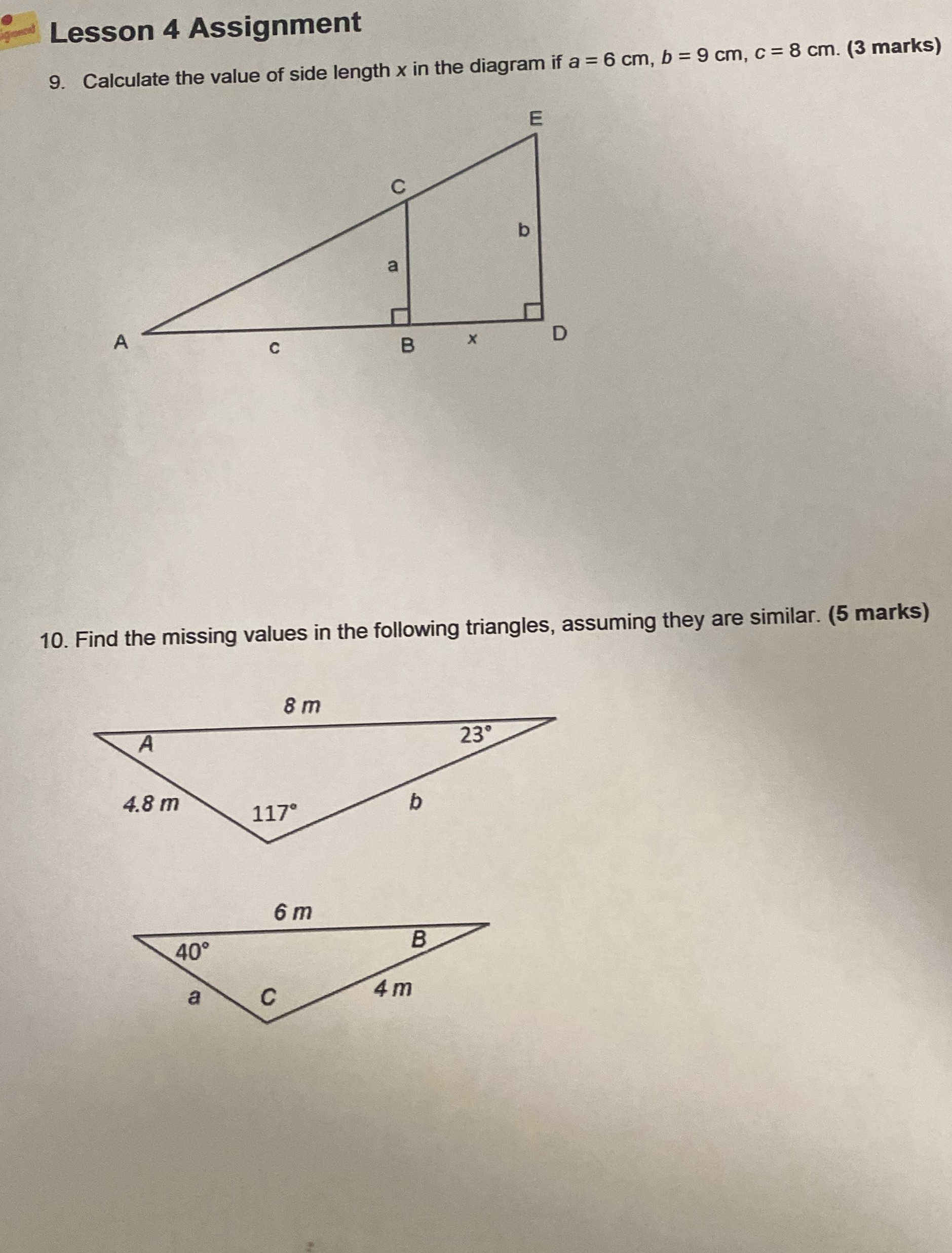 Lesson 4 Assignment

9. Calculate the value of side length $x$ in the diagram if $a = 6$ cm, $b = 9$ cm, $c = 8$ cm. **(3 marks)**

E
C
b
a
A
c
B
x
D

10. Find the missing values in the following triangles, assuming they are similar. **(5 marks)**

8 m
A
23°
4.8 m
117°
b

6 m
40°
B
a
C
4 m